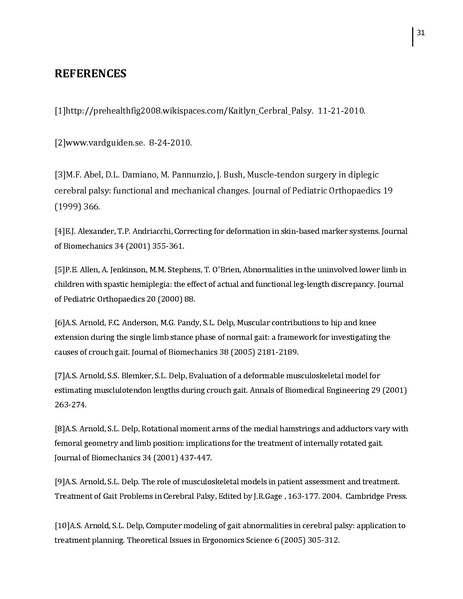 31

REFERENCES

[1]http://prehealthfig2008.wikispaces.com/Kaitlyn_Cerbral_Palsy. 11-21-2010.

[2]www.vardguiden.se. 8-24-2010.

[3]M.F. Abel, D.L. Damiano, M. Pannunzio, J. Bush, Muscle-tendon surgery in diplegic cerebral palsy: functional and mechanical changes. Journal of Pediatric Orthopaedics 19 (1999) 366.

[4]E.J. Alexander, T.P. Andriacchi, Correcting for deformation in skin-based marker systems. Journal of Biomechanics 34 (2001) 355-361.

[5]P.E. Allen, A. Jenkinson, M.M. Stephens, T. O'Brien, Abnormalities in the uninvolved lower limb in children with spastic hemiplegia: the effect of actual and functional leg-length discrepancy. Journal of Pediatric Orthopaedics 20 (2000) 88.

[6]A.S. Arnold, F.C. Anderson, M.G. Pandy, S.L. Delp, Muscular contributions to hip and knee extension during the single limb stance phase of normal gait: a framework for investigating the causes of crouch gait. Journal of Biomechanics 38 (2005) 2181-2189.

[7]A.S. Arnold, S.S. Blemker, S.L. Delp, Evaluation of a deformable musculoskeletal model for estimating musclulotendon lengths during crouch gait. Annals of Biomedical Engineering 29 (2001) 263-274.

[8]A.S. Arnold, S.L. Delp, Rotational moment arms of the medial hamstrings and adductors vary with femoral geometry and limb position: implications for the treatment of internally rotated gait. Journal of Biomechanics 34 (2001) 437-447.

[9]A.S. Arnold, S.L. Delp. The role of musculoskeletal models in patient assessment and treatment. Treatment of Gait Problems in Cerebral Palsy, Edited by J.R.Gage , 163-177. 2004. Cambridge Press.

[10]A.S. Arnold, S.L. Delp, Computer modeling of gait abnormalities in cerebral palsy: application to treatment planning. Theoretical Issues in Ergonomics Science 6 (2005) 305-312.